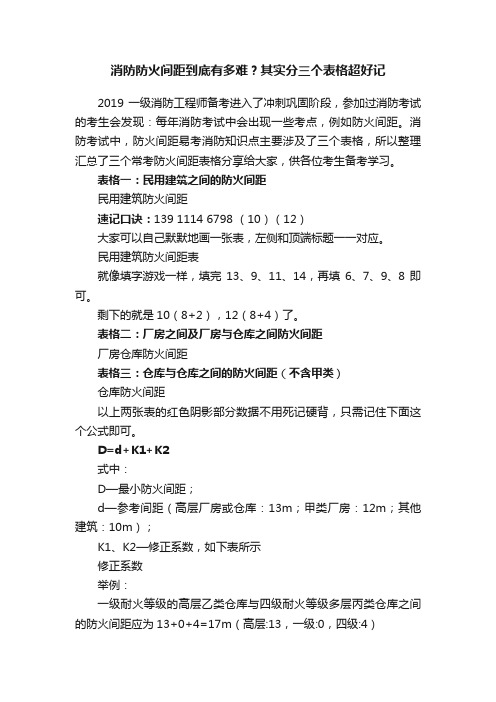 消防防火间距到底有多难？其实分三个表格超好记

2019 一级消防工程师备考进入了冲刺巩固阶段，参加过消防考试的考生会发现：每年消防考试中会出现一些考点，例如防火间距。消防考试中，防火间距易考消防知识点主要涉及了三个表格，所以整理汇总了三个常考防火间距表格分享给大家，供各位考生备考学习。

表格一：民用建筑之间的防火间距

民用建筑防火间距

速记口诀：139 1114 6798 （10）（12）

大家可以自己默默地画一张表，左侧和顶端标题一一对应。

民用建筑防火间距表

就像填字游戏一样，填完 13、9、11、14，再填 6、7、9、8 即可。

剩下的就是 10（8+2），12（8+4）了。

表格二：厂房之间及厂房与仓库之间防火间距

厂房仓库防火间距

表格三：仓库与仓库之间的防火间距（不含甲类）

仓库防火间距

以上两张表的红色阴影部分数据不用死记硬背，只需记住下面这个公式即可。

D=d+K1+K2

式中：

D—最小防火间距；

d—参考间距（高层厂房或仓库：13m；甲类厂房：12m；其他建筑：10m）；

K1、K2—修正系数，如下表所示

修正系数

举例：

一级耐火等级的高层乙类仓库与四级耐火等级多层丙类仓库之间的防火间距应为 13+0+4=17m（高层:13，一级:0，四级:4）